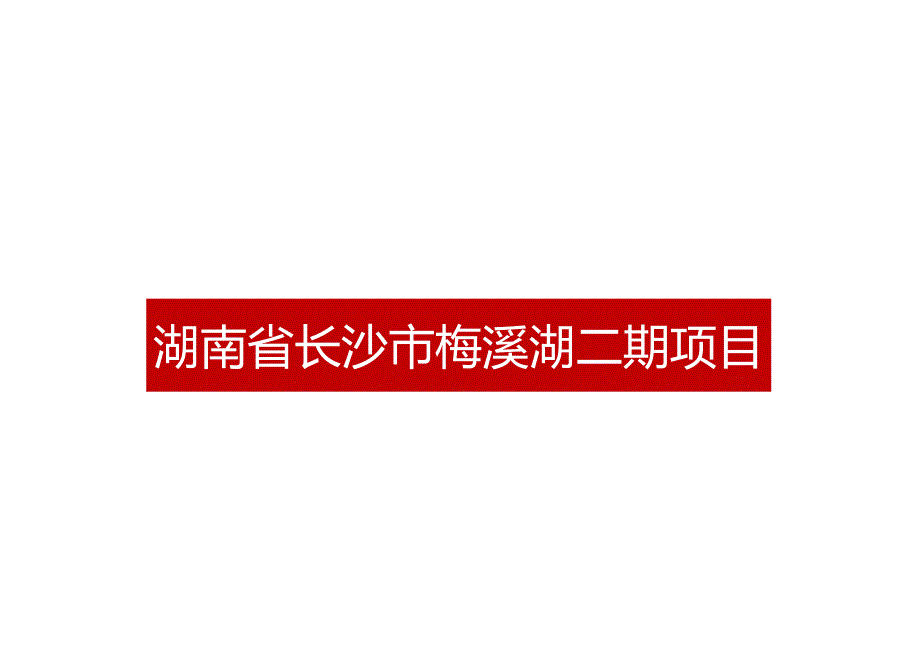 湖南省长沙市梅溪湖二期项目